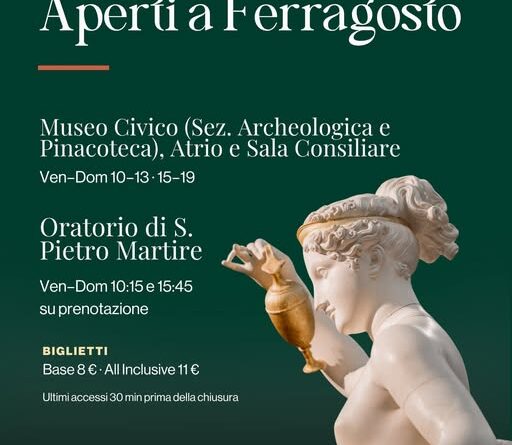 Aperti a Ferragosto

Museo Civico (Sez. Archeologica e Pinacoteca), Atrio e Sala Consiliare

Ven–Dom 10–13 · 15–19

Oratorio di S. Pietro Martire

Ven–Dom 10:15 e 15:45
su prenotazione

BIGLIETTI
Base 8 € · All Inclusive 11 €

Ultimi accessi 30 min prima della chiusura